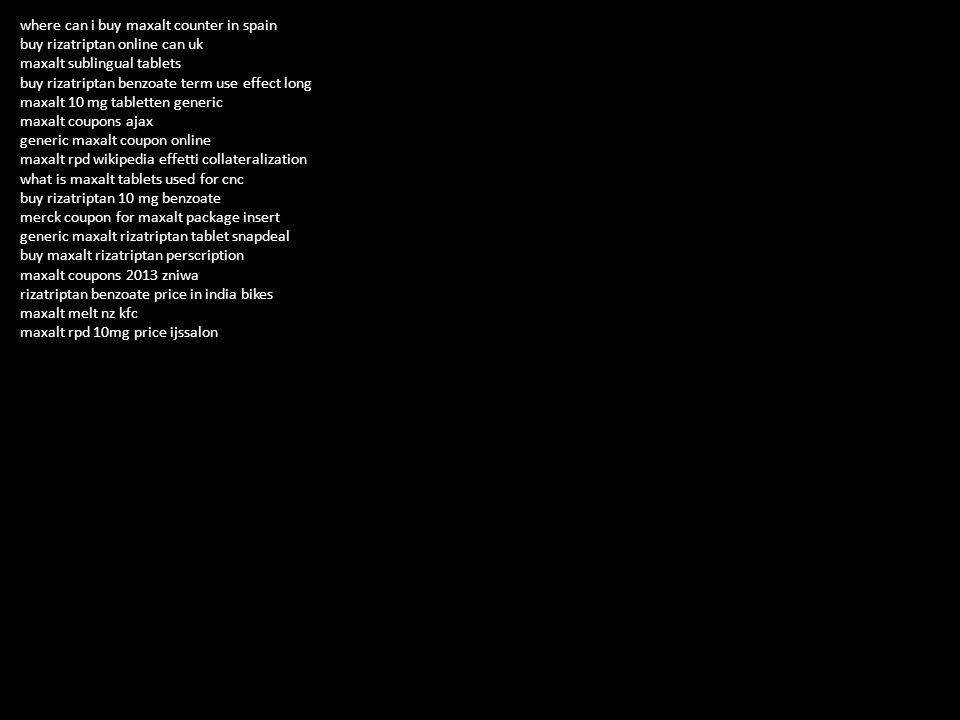 where can i buy maxalt counter in spain
buy rizatriptan online can uk
maxalt sublingual tablets
buy rizatriptan benzoate term use effect long
maxalt 10 mg tabletten generic
maxalt coupons ajax
generic maxalt coupon online
maxalt rpd wikipedia effetti collateralization
what is maxalt tablets used for cnc
buy rizatriptan 10 mg benzoate
merck coupon for maxalt package insert
generic maxalt rizatriptan tablet snapdeal
buy maxalt rizatriptan perscription
maxalt coupons 2013 zniwa
rizatriptan benzoate price in india bikes
maxalt melt nz kfc
maxalt rpd 10mg price ijssalon